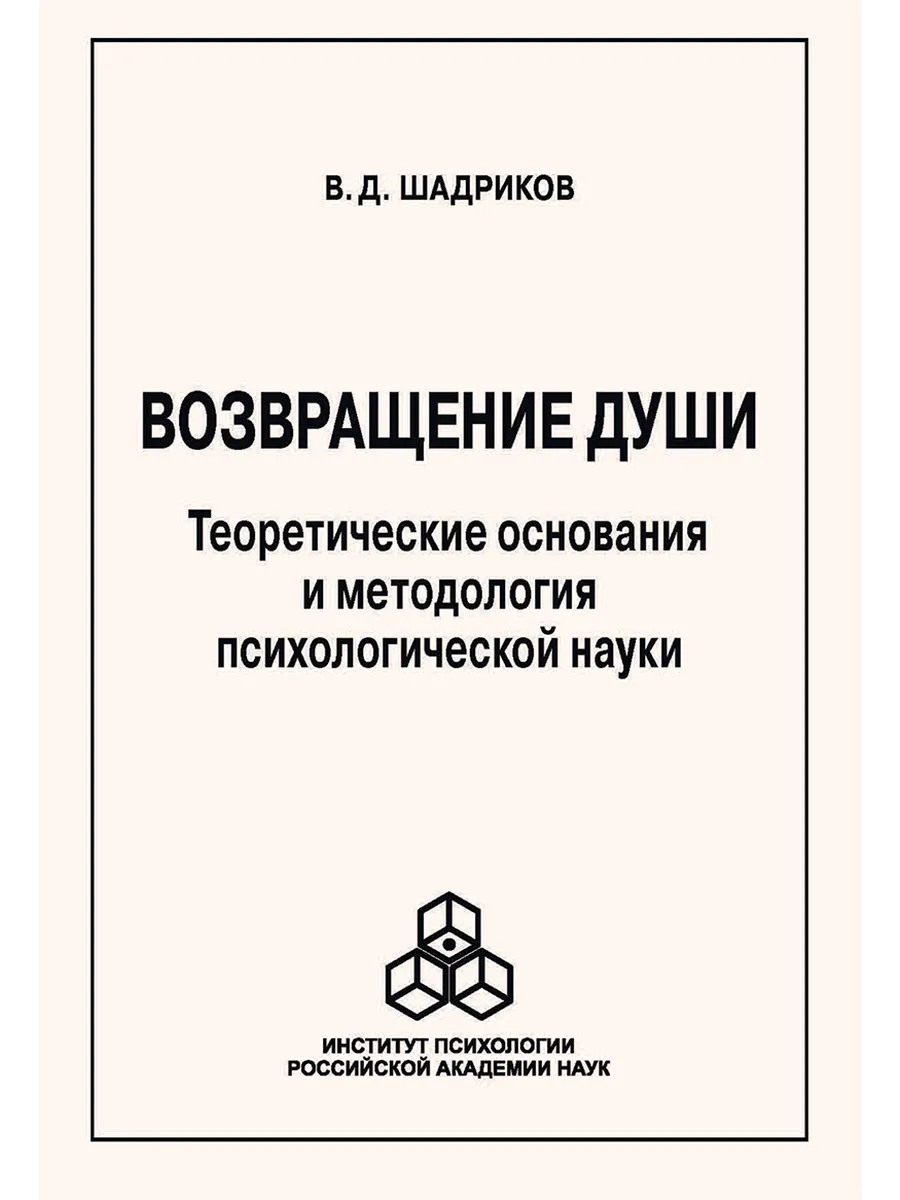 В. Д. ШАДРИКОВ

ВОЗВРАЩЕНИЕ ДУШИ

Теоретические основания и методология психологической науки

ИНСТИТУТ ПСИХОЛОГИИ
РОССИЙСКОЙ АКАДЕМИИ НАУК